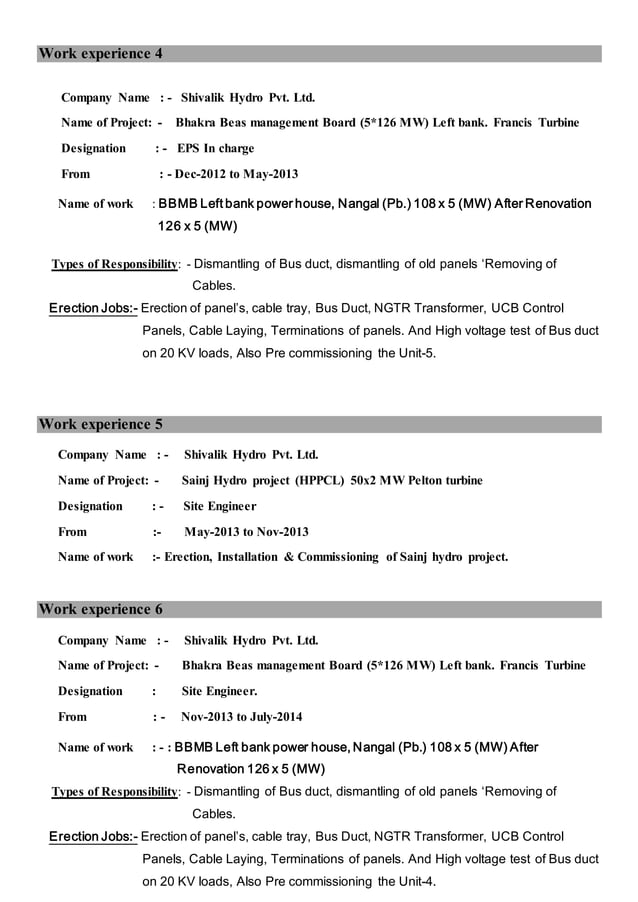 Work experience 4

Company Name : - Shivalik Hydro Pvt. Ltd.

Name of Project: - Bhakra Beas management Board (5*126 MW) Left bank. Francis Turbine

Designation : - EPS In charge

From : - Dec-2012 to May-2013

Name of work : BBMB Left bank power house, Nangal (Pb.) 108 x 5 (MW) After Renovation 126 x 5 (MW)

Types of Responsibility: - Dismantling of Bus duct, dismantling of old panels 'Removing of Cables.

Erection Jobs:- Erection of panel's, cable tray, Bus Duct, NGTR Transformer, UCB Control Panels, Cable Laying, Terminations of panels. And High voltage test of Bus duct on 20 KV loads, Also Pre commissioning the Unit-5.

Work experience 5

Company Name : - Shivalik Hydro Pvt. Ltd.

Name of Project: - Sainj Hydro project (HPPCL) 50x2 MW Pelton turbine

Designation : - Site Engineer

From :- May-2013 to Nov-2013

Name of work :- Erection, Installation & Commissioning of Sainj hydro project.

Work experience 6

Company Name : - Shivalik Hydro Pvt. Ltd.

Name of Project: - Bhakra Beas management Board (5*126 MW) Left bank. Francis Turbine

Designation : Site Engineer.

From : - Nov-2013 to July-2014

Name of work : - : BBMB Left bank power house, Nangal (Pb.) 108 x 5 (MW) After Renovation 126 x 5 (MW)

Types of Responsibility: - Dismantling of Bus duct, dismantling of old panels 'Removing of Cables.

Erection Jobs:- Erection of panel's, cable tray, Bus Duct, NGTR Transformer, UCB Control Panels, Cable Laying, Terminations of panels. And High voltage test of Bus duct on 20 KV loads, Also Pre commissioning the Unit-4.